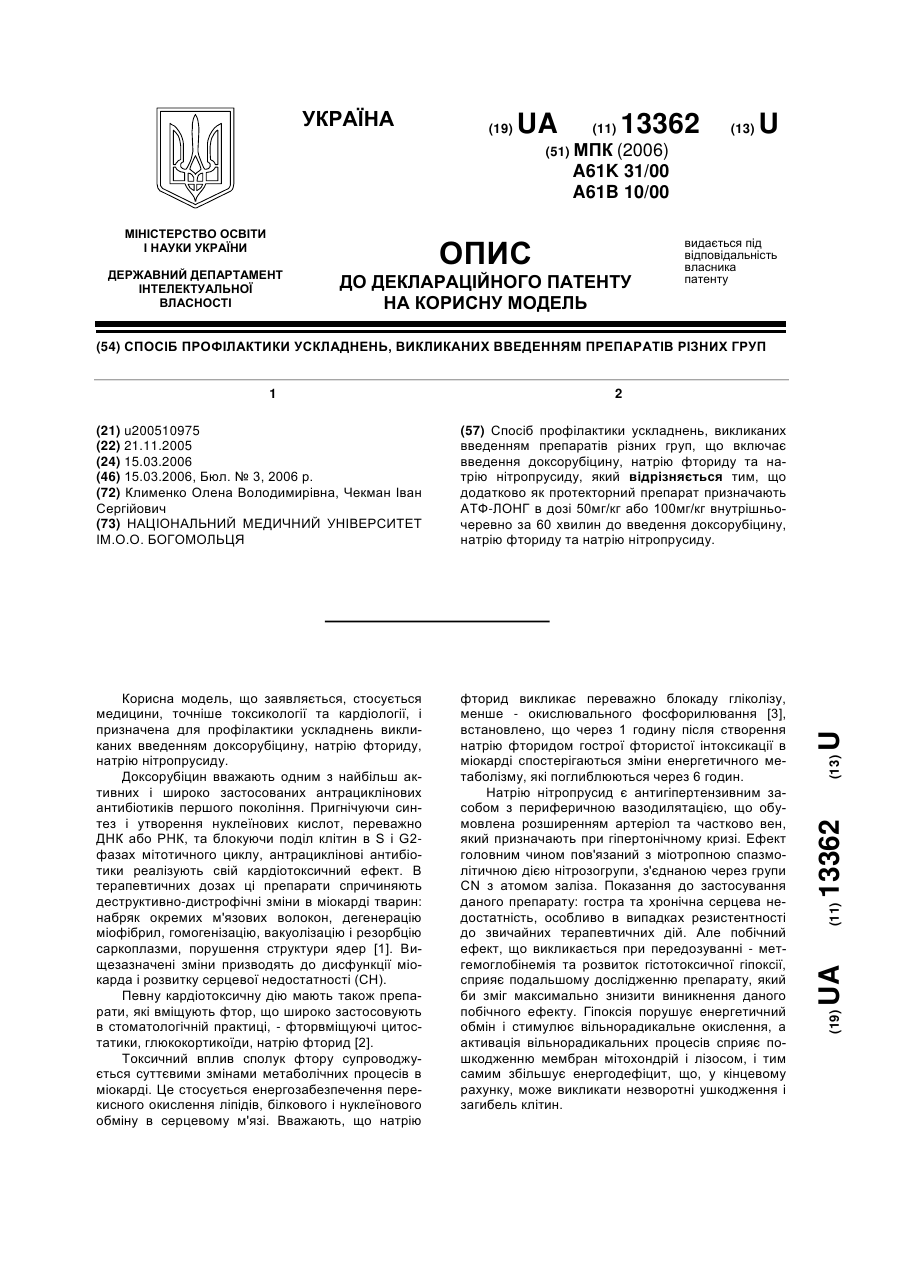 УКРАЇНА

(19) UA (11) 13362 (13) U

(51) МПК (2006)
A61K 31/00
A61B 10/00

МІНІСТЕРСТВО ОСВІТИ І НАУКИ УКРАЇНИ

ДЕРЖАВНИЙ ДЕПАРТАМЕНТ ІНТЕЛЕКТУАЛЬНОЇ ВЛАСНОСТІ

ОПИС
ДО ДЕКЛАРАЦІЙНОГО ПАТЕНТУ НА КОРИСНУ МОДЕЛЬ

видається під відповідальність власника патенту

(54) СПОСІБ ПРОФІЛАКТИКИ УСКЛАДНЕНЬ, ВИКЛИКАНИХ ВВЕДЕННЯМ ПРЕПАРАТІВ РІЗНИХ ГРУП

1

(21) u200510975
(22) 21.11.2005
(24) 15.03.2006
(46) 15.03.2006, Бюл. № 3, 2006 р.
(72) Клименко Олена Володимирівна, Чекман Іван Сергійович
(73) НАЦІОНАЛЬНИЙ МЕДИЧНИЙ УНІВЕРСИТЕТ ІМ.О.О. БОГОМОЛЬЦЯ

2

(57) Спосіб профілактики ускладнень, викликаних введенням препаратів різних груп, що включає введення доксорубіцину, натрію фториду та натрію нітропрусиду, який відрізняється тим, що додатково як протекторний препарат призначають АТФ-ЛОНГ в дозі 50мг/кг або 100мг/кг внутрішньочеревно за 60 хвилин до введення доксорубіцину, натрію фториду та натрію нітропрусиду.

Корисна модель, що заявляється, стосується медицини, точніше токсикології та кардіології, і призначена для профілактики ускладнень викликаних введенням доксорубіцину, натрію фториду, натрію нітропрусиду.

Доксорубіцин вважають одним з найбільш активних і широко застосованих антрациклінових антибіотиків першого покоління. Пригнічуючи синтез і утворення нуклеїнових кислот, переважно ДНК або РНК, та блокуючи поділ клітин в S і G2-фазах мітотичного циклу, антрациклінові антибіотики реалізують свій кардіотоксичний ефект. В терапевтичних дозах ці препарати спричиняють деструктивно-дистрофічні зміни в міокарді тварин: набряк окремих м'язових волокон, дегенерацію міофібрил, гомогенізацію, вакуолізацію і резорбцію саркоплазми, порушення структури ядер [1]. Вищезазначені зміни призводять до дисфункції міокарда і розвитку серцевої недостатності (СН).

Певну кардіотоксичну дію мають також препарати, які вміщують фтор, що широко застосовують в стоматологічній практиці, - фторвміщуючі цитостатики, глюкокортикоїди, натрію фторид [2].

Токсичний вплив сполук фтору супроводжується суттєвими змінами метаболічних процесів в міокарді. Це стосується енергозабезпечення перекисного окислення ліпідів, білкового і нуклеїнового обміну в серцевому м'язі. Вважають, що натрію фторид викликає переважно блокаду гліколізу, менше - окислювального фосфорилювання [3], встановлено, що через 1 годину після створення натрію фторидом гострої фтористої інтоксикації в міокарді спостерігаються зміни енергетичного метаболізму, які поглиблюються через 6 годин.

Натрію нітропрусид є антигіпертензивним засобом з периферичною вазодилятацією, що обумовлена розширенням артеріол та частково вен, який призначають при гіпертонічному кризі. Ефект головним чином пов'язаний з міотропною спазмолітичною дією нітрозогрупи, з'єднаною через групи CN з атомом заліза. Показання до застосування даного препарату: гостра та хронічна серцева недостатність, особливо в випадках резистентності до звичайних терапевтичних дій. Але побічний ефект, що викликається при передозуванні - метгемоглобінемія та розвиток гістотоксичної гіпоксії, сприяє подальшому дослідженню препарату, який би зміг максимально знизити виникнення даного побічного ефекту. Гіпоксія порушує енергетичний обмін і стимулює вільнорадикальне окислення, а активація вільнорадикальних процесів сприяє пошкодженню мембран мітохондрій і лізосом, і тим самим збільшує енергодефіцит, що, у кінцевому рахунку, може викликати незворотні ушкодження і загибель клітин.

(19) UA (11) 13362 (13) U